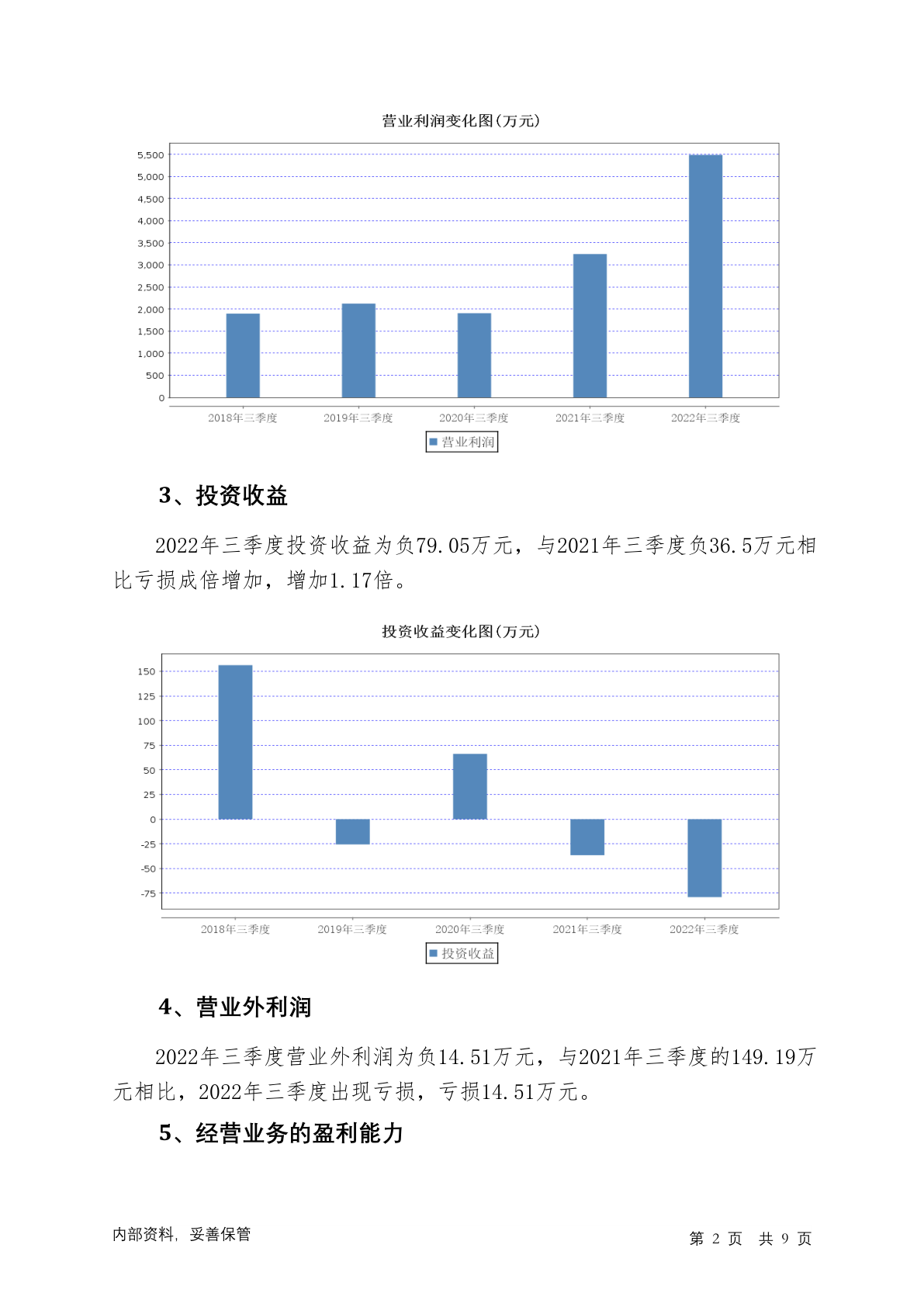 营业利润变化图(万元)

5,500
5,000
4,500
4,000
3,500
3,000
2,500
2,000
1,500
1,000
500
0

2018年三季度 2019年三季度 2020年三季度 2021年三季度 2022年三季度

营业利润

3、投资收益

2022年三季度投资收益为负79.05万元，与2021年三季度负36.5万元相比亏损成倍增加，增加1.17倍。

投资收益变化图(万元)

150
125
100
75
50
25
0
-25
-50
-75

2018年三季度 2019年三季度 2020年三季度 2021年三季度 2022年三季度

投资收益

4、营业外利润

2022年三季度营业外利润为负14.51万元，与2021年三季度的149.19万元相比，2022年三季度出现亏损，亏损14.51万元。

5、经营业务的盈利能力

内部资料，妥善保管

第 2 页 共 9 页